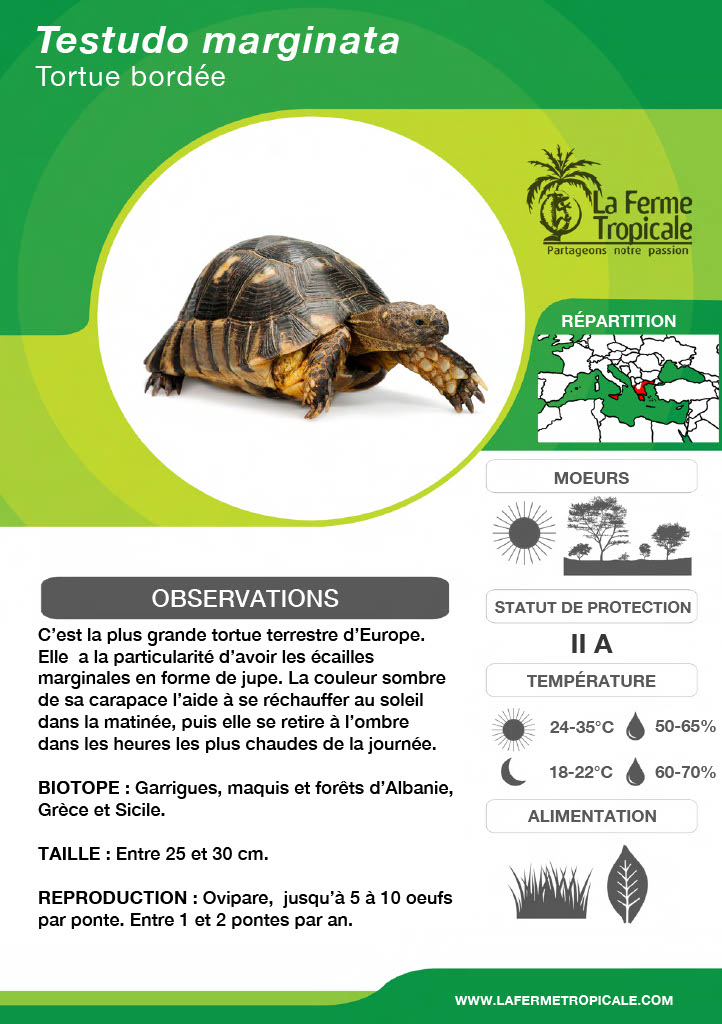 Testudo marginata
Tortue bordée

La Ferme Tropicale
Partageons notre passion

RÉPARTITION

MOEURS

OBSERVATIONS

C'est la plus grande tortue terrestre d'Europe. Elle a la particularité d'avoir les écailles marginales en forme de jupe. La couleur sombre de sa carapace l'aide à se réchauffer au soleil dans la matinée, puis elle se retire à l'ombre dans les heures les plus chaudes de la journée.

BIOTOPE : Garrigues, maquis et forêts d'Albanie, Grèce et Sicile.

TAILLE : Entre 25 et 30 cm.

REPRODUCTION : Ovipare, jusqu'à 5 à 10 oeufs par ponte. Entre 1 et 2 pontes par an.

STATUT DE PROTECTION

II A

TEMPÉRATURE

24-35°C 50-65%

18-22°C 60-70%

ALIMENTATION

WWW.LAFERMETROPICALE.COM